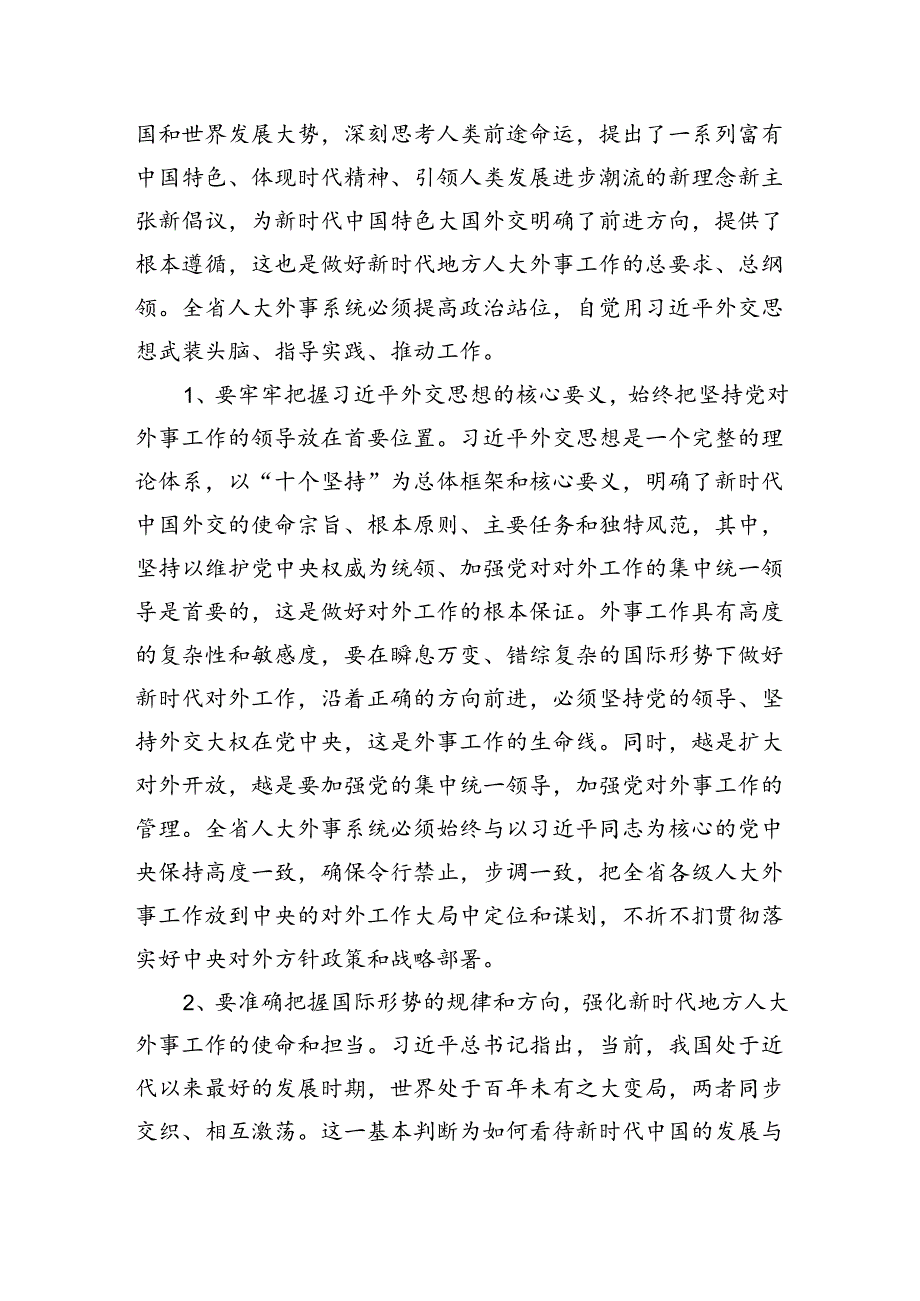 国和世界发展大势，深刻思考人类前途命运，提出了一系列富有中国特色、体现时代精神、引领人类发展进步潮流的新理念新主张新倡议，为新时代中国特色大国外交明确了前进方向，提供了根本遵循，这也是做好新时代地方人大外事工作的总要求、总纲领。全省人大外事系统必须提高政治站位，自觉用习近平外交思想武装头脑、指导实践、推动工作。

1、要牢牢把握习近平外交思想的核心要义，始终把坚持党对外事工作的领导放在首要位置。习近平外交思想是一个完整的理论体系，以“十个坚持”为总体框架和核心要义，明确了新时代中国外交的使命宗旨、根本原则、主要任务和独特风范，其中，坚持以维护党中央权威为统领、加强党对对外工作的集中统一领导是首要的，这是做好对外工作的根本保证。外事工作具有高度的复杂性和敏感度，要在瞬息万变、错综复杂的国际形势下做好新时代对外工作，沿着正确的方向前进，必须坚持党的领导、坚持外交大权在党中央，这是外事工作的生命线。同时，越是扩大对外开放，越是要加强党的集中统一领导，加强党对外事工作的管理。全省人大外事系统必须始终与以习近平同志为核心的党中央保持高度一致，确保令行禁止，步调一致，把全省各级人大外事工作放到中央的对外工作大局中定位和谋划，不折不扣贯彻落实好中央对外方针政策和战略部署。

2、要准确把握国际形势的规律和方向，强化新时代地方人大外事工作的使命和担当。习近平总书记指出，当前，我国处于近代以来最好的发展时期，世界处于百年未有之大变局，两者同步交织、相互激荡。这一基本判断为如何看待新时代中国的发展与